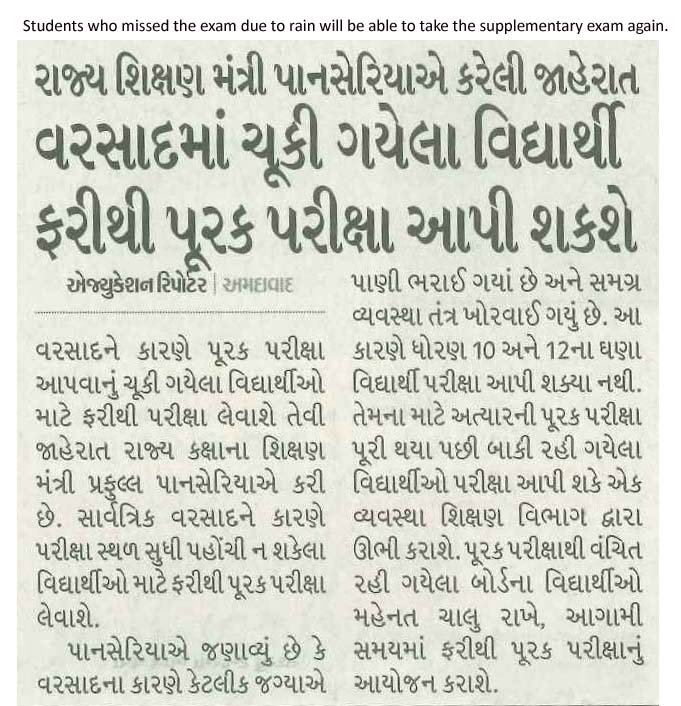 Students who missed the exam due to rain will be able to take the supplementary exam again.

રાજ્ય શિક્ષણ મંત્રી પાનસેરિયાએ કરેલી જાહેરાત

વરસાદમાં ચૂકી ગયેલા વિદ્યાર્થી ફરીથી પૂરક પરીક્ષા આપી શકશે

એજ્યુકેશન રિપોર્ટર | અમદાવાદ

વરસાદને કારણે પૂરક પરીક્ષા આપવાનું ચૂકી ગયેલા વિદ્યાર્થીઓ માટે ફરીથી પરીક્ષા લેવાશે તેવી જાહેરાત રાજ્ય કક્ષાના શિક્ષણ મંત્રી પ્રફુલ્લ પાનસેરિયાએ કરી છે. સાર્વત્રિક વરસાદને કારણે પરીક્ષા સ્થળ સુધી પહોંચી ન શકેલા વિદ્યાર્થીઓ માટે ફરીથી પૂરક પરીક્ષા લેવાશે.

પાનસેરિયાએ જણાવ્યું છે કે વરસાદના કારણે કેટલીક જગ્યાએ પાણી ભરાઈ ગયાં છે અને સમગ્ર વ્યવસ્થા તંત્ર ખોરવાઈ ગયું છે. આ કારણે ધોરણ 10 અને 12ના ઘણા વિદ્યાર્થી પરીક્ષા આપી શક્યા નથી. તેમના માટે અત્યારની પૂરક પરીક્ષા પૂરી થયા પછી બાકી રહી ગયેલા વિદ્યાર્થીઓ પરીક્ષા આપી શકે એક વ્યવસ્થા શિક્ષણ વિભાગ દ્વારા ઊભી કરાશે. પૂરક પરીક્ષાથી વંચિત રહી ગયેલા બોર્ડના વિદ્યાર્થીઓ મહેનત ચાલુ રાખે, આગામી સમયમાં ફરીથી પૂરક પરીક્ષાનું આયોજન કરાશે.